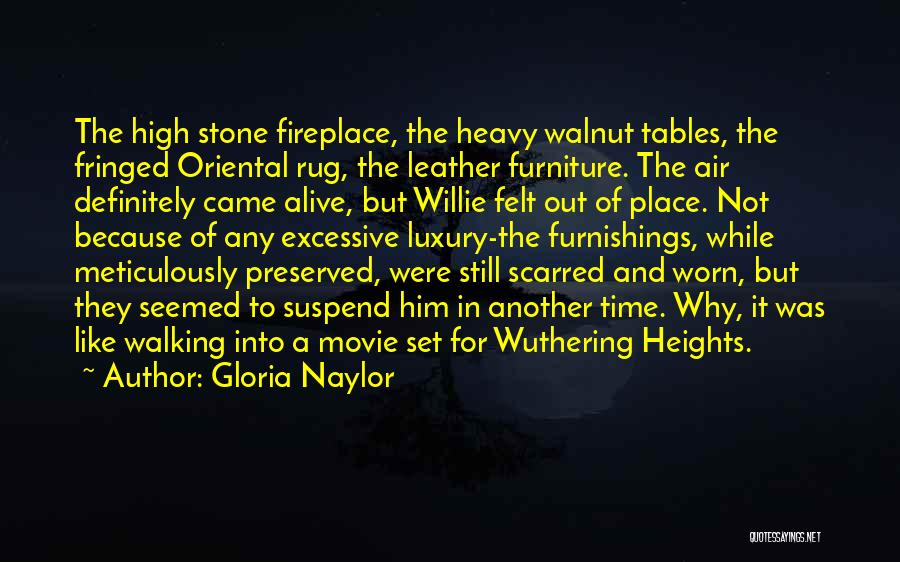 The high stone fireplace, the heavy walnut tables, the fringed Oriental rug, the leather furniture. The air definitely came alive, but Willie felt out of place. Not because of any excessive luxury-the furnishings, while meticulously preserved, were still scarred and worn, but they seemed to suspend him in another time. Why, it was like walking into a movie set for Wuthering Heights.

~ Author: Gloria Naylor

QUOTESSAYINGS.NET